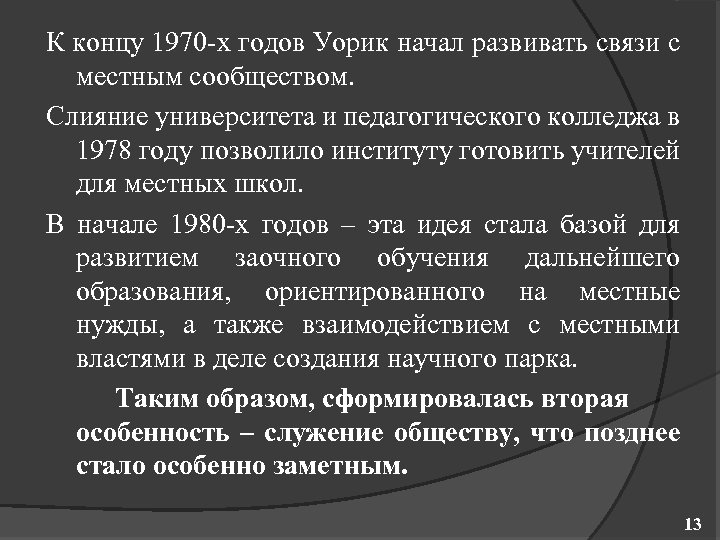 К концу 1970-х годов Уорик начал развивать связи с местным сообществом.

Слияние университета и педагогического колледжа в 1978 году позволило институту готовить учителей для местных школ.

В начале 1980-х годов – эта идея стала базой для развитием заочного обучения дальнейшего образования, ориентированного на местные нужды, а также взаимодействием с местными властями в деле создания научного парка.

Таким образом, сформировалась вторая особенность – служение обществу, что позднее стало особенно заметным.

13